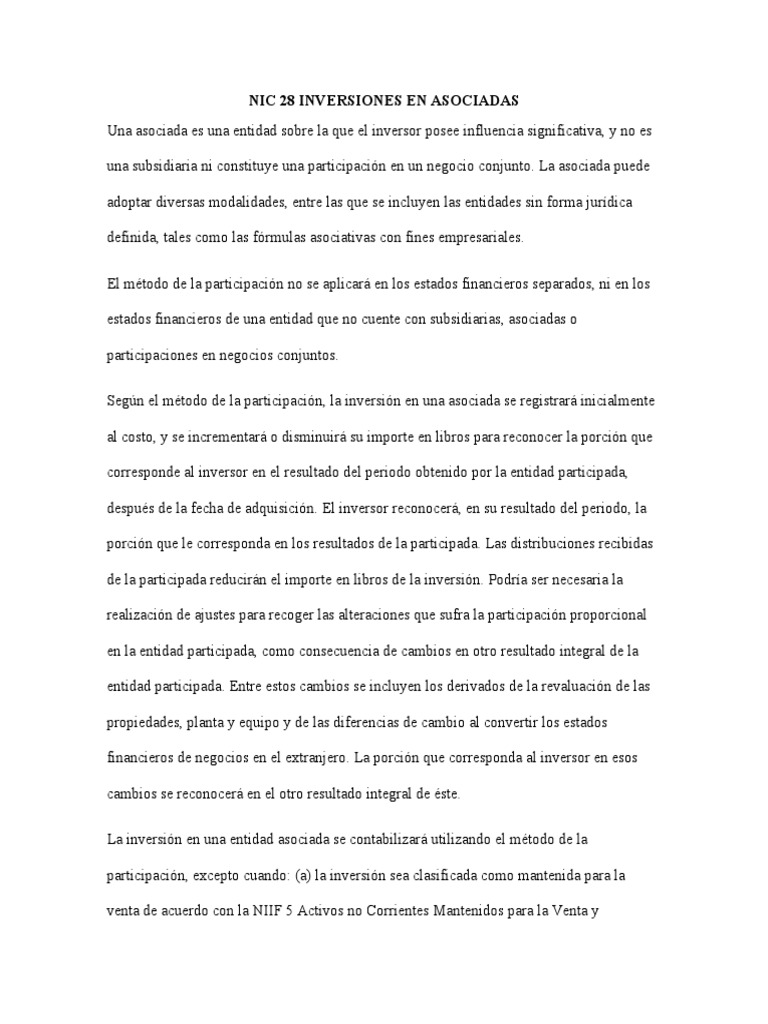 NIC 28 INVERSIONES EN ASOCIADAS

Una asociada es una entidad sobre la que el inversor posee influencia significativa, y no es una subsidiaria ni constituye una participación en un negocio conjunto. La asociada puede adoptar diversas modalidades, entre las que se incluyen las entidades sin forma jurídica definida, tales como las fórmulas asociativas con fines empresariales.

El método de la participación no se aplicará en los estados financieros separados, ni en los estados financieros de una entidad que no cuente con subsidiarias, asociadas o participaciones en negocios conjuntos.

Según el método de la participación, la inversión en una asociada se registrará inicialmente al costo, y se incrementará o disminuirá su importe en libros para reconocer la porción que corresponde al inversor en el resultado del periodo obtenido por la entidad participada, después de la fecha de adquisición. El inversor reconocerá, en su resultado del periodo, la porción que le corresponda en los resultados de la participada. Las distribuciones recibidas de la participada reducirán el importe en libros de la inversión. Podría ser necesaria la realización de ajustes para recoger las alteraciones que sufra la participación proporcional en la entidad participada, como consecuencia de cambios en otro resultado integral de la entidad participada. Entre estos cambios se incluyen los derivados de la revaluación de las propiedades, planta y equipo y de las diferencias de cambio al convertir los estados financieros de negocios en el extranjero. La porción que corresponda al inversor en esos cambios se reconocerá en el otro resultado integral de éste.

La inversión en una entidad asociada se contabilizará utilizando el método de la participación, excepto cuando: (a) la inversión sea clasificada como mantenida para la venta de acuerdo con la NIIF 5 Activos no Corrientes Mantenidos para la Venta y